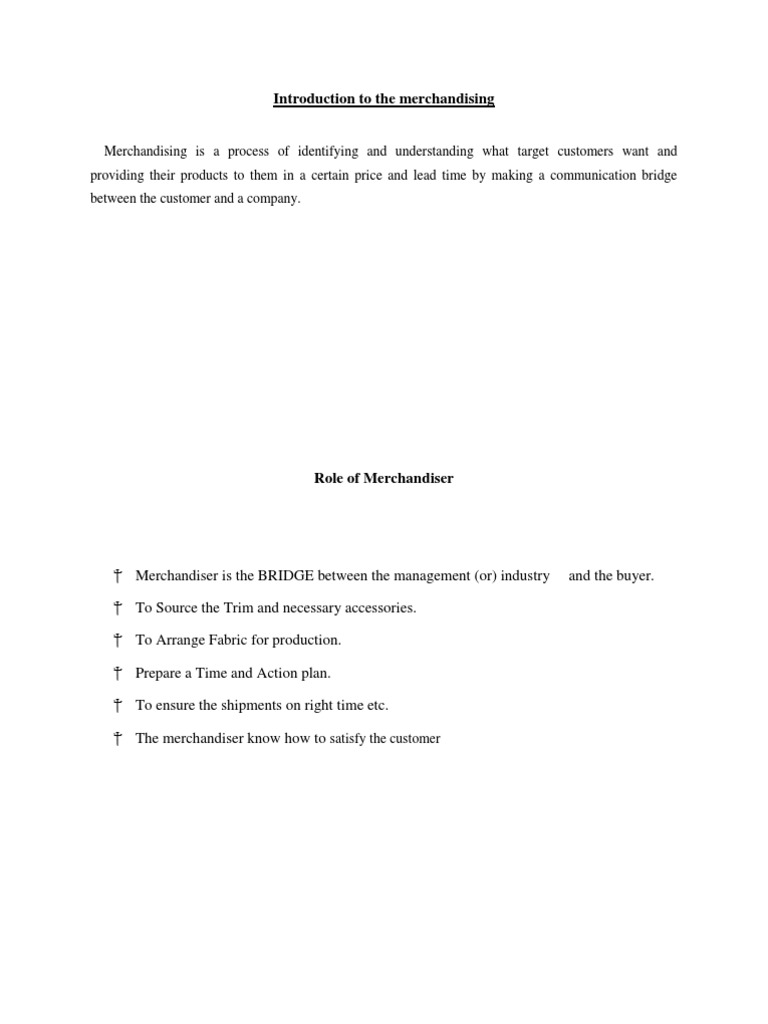 Introduction to the merchandising

Merchandising is a process of identifying and understanding what target customers want and providing their products to them in a certain price and lead time by making a communication bridge between the customer and a company.

Role of Merchandiser

† Merchandiser is the BRIDGE between the management (or) industry and the buyer.

† To Source the Trim and necessary accessories.

† To Arrange Fabric for production.

† Prepare a Time and Action plan.

† To ensure the shipments on right time etc.

† The merchandiser know how to satisfy the customer